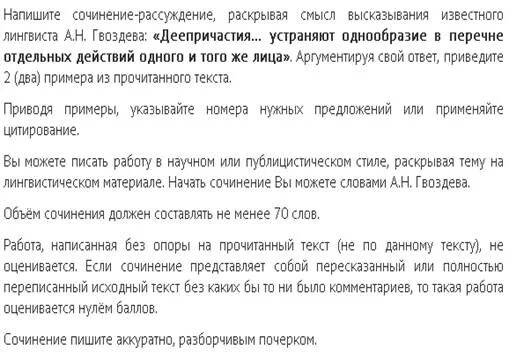 Напишите сочинение-рассуждение, раскрывая смысл высказывания известного лингвиста А.Н. Гвоздева: «Деепричастия... устраняют однообразие в перечне отдельных действий одного и того же лица». Аргументируя свой ответ, приведите 2 (два) примера из прочитанного текста.

Приводя примеры, указывайте номера нужных предложений или применяйте цитирование.

Вы можете писать работу в научном или публицистическом стиле, раскрывая тему на лингвистическом материале. Начать сочинение Вы можете словами А.Н. Гвоздева.

Объём сочинения должен составлять не менее 70 слов.

Работа, написанная без опоры на прочитанный текст (не по данному тексту), не оценивается. Если сочинение представляет собой пересказанный или полностью переписанный исходный текст без каких бы то ни было комментариев, то такая работа оценивается нулём баллов.

Сочинение пишите аккуратно, разборчивым почерком.